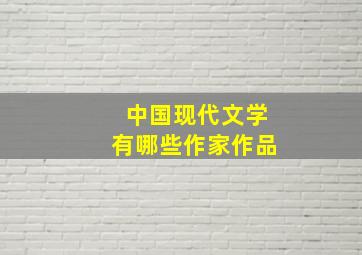 中国现代文学
有哪些作家作品